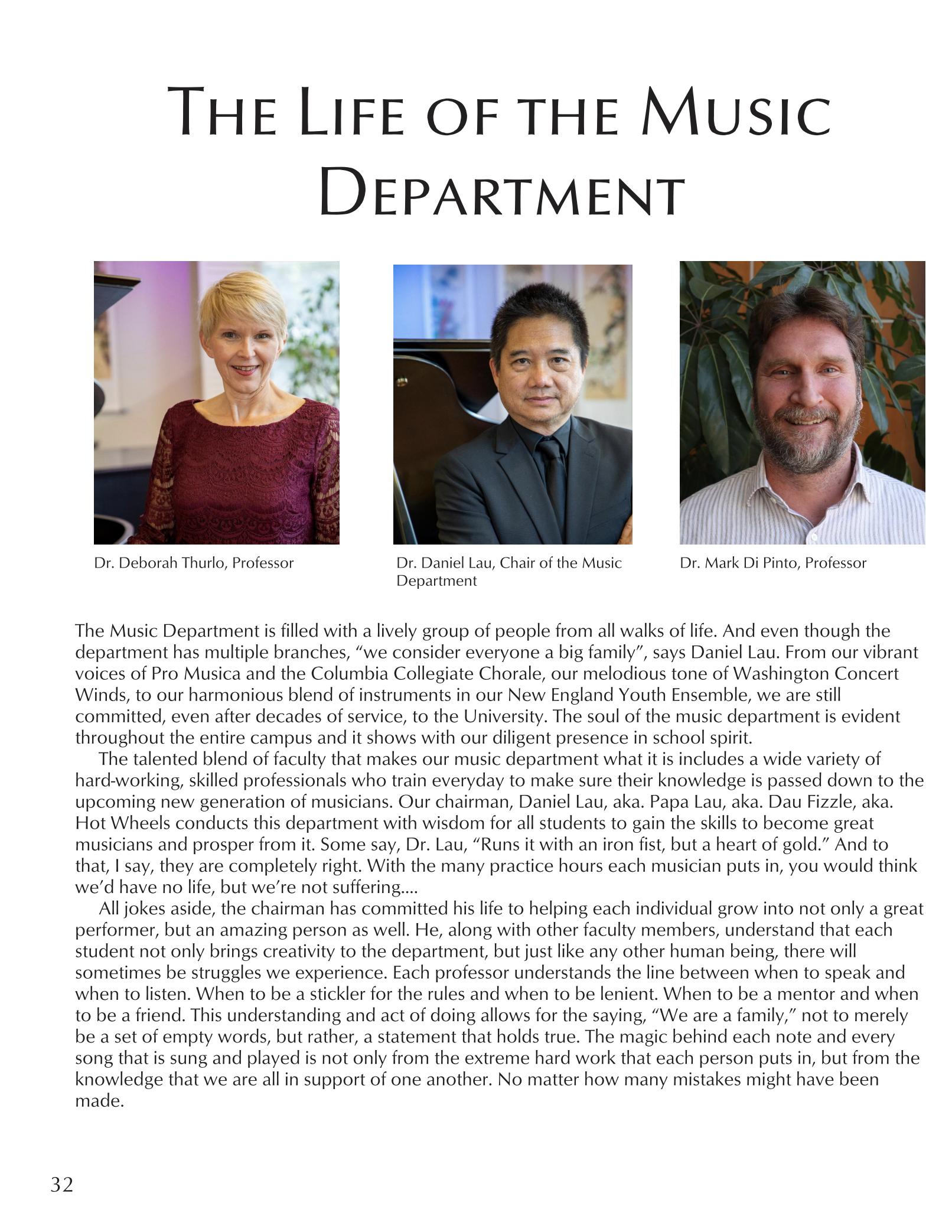 THE LIFE OF THE MUSIC DEPARTMENT

Dr. Deborah Thurlo, Professor

Dr. Daniel Lau, Chair of the Music Department

Dr. Mark Di Pinto, Professor

The Music Department is filled with a lively group of people from all walks of life. And even though the department has multiple branches, “we consider everyone a big family”, says Daniel Lau. From our vibrant voices of Pro Musica and the Columbia Collegiate Chorale, our melodious tone of Washington Concert Winds, to our harmonious blend of instruments in our New England Youth Ensemble, we are still committed, even after decades of service, to the University. The soul of the music department is evident throughout the entire campus and it shows with our diligent presence in school spirit.

The talented blend of faculty that makes our music department what it is includes a wide variety of hard-working, skilled professionals who train everyday to make sure their knowledge is passed down to the upcoming new generation of musicians. Our chairman, Daniel Lau, aka. Papa Lau, aka. Dau Fizzle, aka. Hot Wheels conducts this department with wisdom for all students to gain the skills to become great musicians and prosper from it. Some say, Dr. Lau, “Runs it with an iron fist, but a heart of gold.” And to that, I say, they are completely right. With the many practice hours each musician puts in, you would think we’d have no life, but we’re not suffering....

All jokes aside, the chairman has committed his life to helping each individual grow into not only a great performer, but an amazing person as well. He, along with other faculty members, understand that each student not only brings creativity to the department, but just like any other human being, there will sometimes be struggles we experience. Each professor understands the line between when to speak and when to listen. When to be a stickler for the rules and when to be lenient. When to be a mentor and when to be a friend. This understanding and act of doing allows for the saying, “We are a family,” not to merely be a set of empty words, but rather, a statement that holds true. The magic behind each note and every song that is sung and played is not only from the extreme hard work that each person puts in, but from the knowledge that we are all in support of one another. No matter how many mistakes might have been made.

32